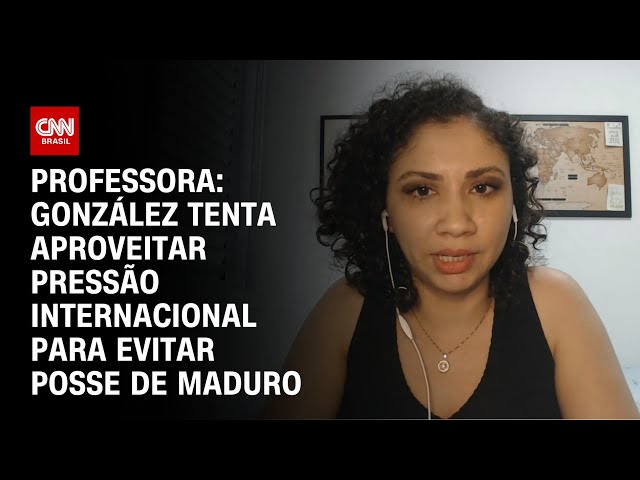 CNN
BRASIL

PROFESSORA: GONZÁLEZ TENTA APROVEITAR PRESSÃO INTERNACIONAL PARA EVITAR POSSE DE MADURO